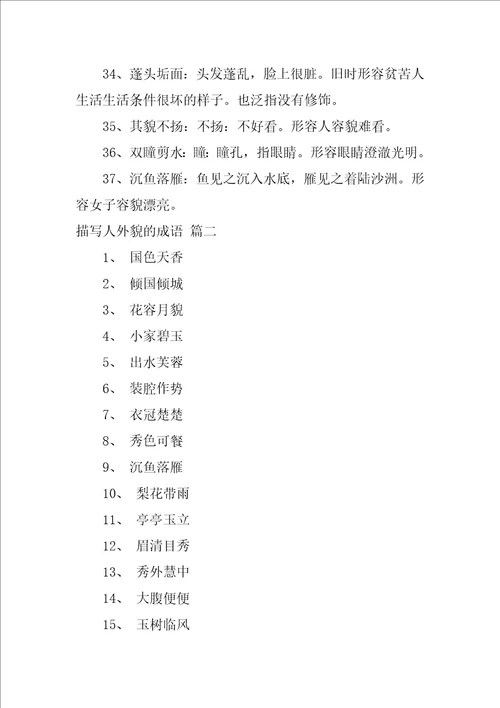 34、蓬头垢面：头发蓬乱，脸上很脏。旧时形容贫苦人生活生活条件很坏的样子。也泛指没有修饰。

35、其貌不扬：不扬：不好看。形容人容貌难看。

36、双瞳剪水：瞳：瞳孔，指眼睛。形容眼睛澄澈光明。

37、沉鱼落雁：鱼见之沉入水底，雁见之着陆沙洲。形容女子容貌漂亮。

描写人外貌的成语 篇二

1、 国色天香

2、 倾国倾城

3、 花容月貌

4、 小家碧玉

5、 出水芙蓉

6、 装腔作势

7、 衣冠楚楚

8、 秀色可餐

9、 沉鱼落雁

10、 梨花带雨

11、 亭亭玉立

12、 眉清目秀

13、 秀外慧中

14、 大腹便便

15、 玉树临风